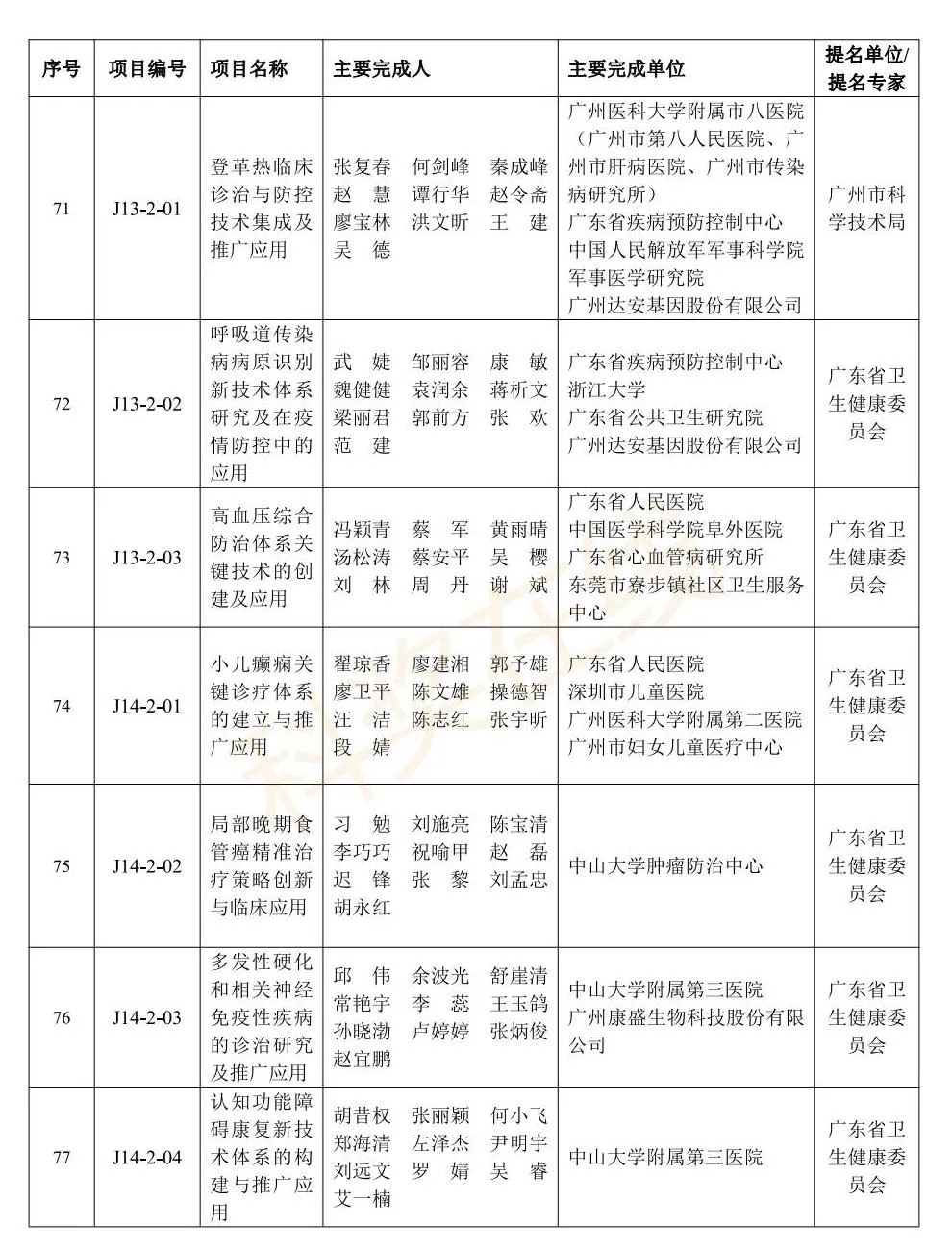 | 序号 | 项目编号 | 项目名称 | 主要完成人 | 主要完成单位 | 提名单位/提名专家 |
|---|---|---|---|---|---|
| 71 | J13-2-01 | 登革热临床诊治与防控技术集成及推广应用 | 张复春 何剑峰 秦成峰 赵 慧 谭行华 赵令斋 廖宝林 洪文昕 王 建 吴 德 | 广州医科大学附属市八医院（广州市第八人民医院、广州市肝病医院、广州市传染病研究所） 广东省疾病预防控制中心 中国人民解放军军事科学院军事医学研究院 广州达安基因股份有限公司 | 广州市科学技术局 |
| 72 | J13-2-02 | 呼吸道传染病病原识别新技术体系研究及在疫情防控中的应用 | 武 婕 邹丽容 康 敏 魏健健 袁润余 蒋析文 梁丽君 郭前方 张 欢 范 建 | 广东省疾病预防控制中心 浙江大学 广东省公共卫生研究院 广州达安基因股份有限公司 | 广东省卫生健康委员会 |
| 73 | J13-2-03 | 高血压综合防治体系关键技术的创建及应用 | 冯颖青 蔡 军 黄雨晴 汤松涛 蔡安平 吴 樱 刘 林 周 丹 谢 斌 | 广东省人民医院 中国医学科学院阜外医院 广东省心血管病研究所 东莞市寮步镇社区卫生服务中心 | 广东省卫生健康委员会 |
| 74 | J14-2-01 | 小儿癫痫关键诊疗体系的建立与推广应用 | 翟琼香 廖建湘 郭予雄 廖卫平 陈文雄 操德智 汪 洁 陈志红 张宇昕 段 婧 | 广东省人民医院 深圳市儿童医院 广州医科大学附属第二医院 广州市妇女儿童医疗中心 | 广东省卫生健康委员会 |
| 75 | J14-2-02 | 局部晚期食管癌精准治疗策略创新与临床应用 | 习 勉 刘施亮 陈宝清 李巧巧 祝喻甲 赵 磊 迟 锋 张 黎 刘孟忠 胡永红 | 中山大学肿瘤防治中心 | 广东省卫生健康委员会 |
| 76 | J14-2-03 | 多发性硬化和相关神经免疫性疾病的诊治研究及推广应用 | 邱 伟 余波光 舒崖清 常艳宇 李 蕊 王玉鸽 孙晓渤 卢婷婷 张炳俊 赵宜鹏 | 中山大学附属第三医院 广州康盛生物科技股份有限公司 | 广东省卫生健康委员会 |
| 77 | J14-2-04 | 认知功能障碍康复新技术体系的构建与推广应用 | 胡昔权 张丽颖 何小飞 郑海清 左泽杰 尹明宇 刘远文 罗 婧 吴 睿 艾一楠 | 中山大学附属第三医院 | 广东省卫生健康委员会 |